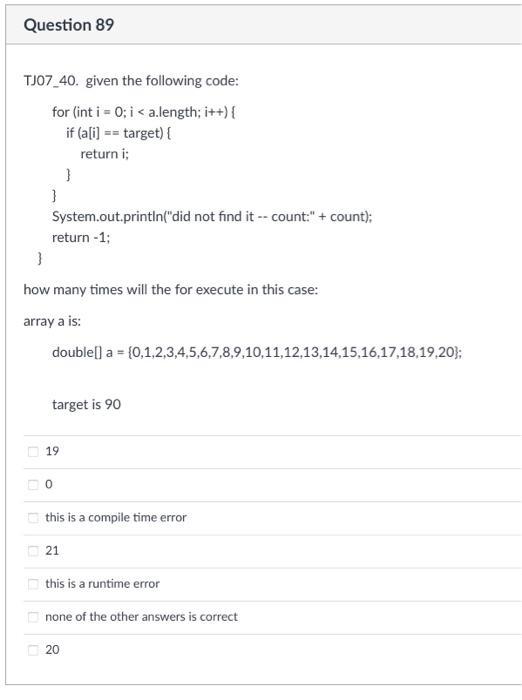 Question 89

TJ07_40. given the following code:

for (int i = 0; i < a.length; i++) {
if (a[i] == target) {
return i;
}
}
System.out.println("did not find it -- count:" + count);
return -1;
}

how many times will the for execute in this case:

array a is:

double[] a = {0,1,2,3,4,5,6,7,8,9,10,11,12,13,14,15,16,17,18,19,20};

target is 90

19

0

this is a compile time error

21

this is a runtime error

none of the other answers is correct

20